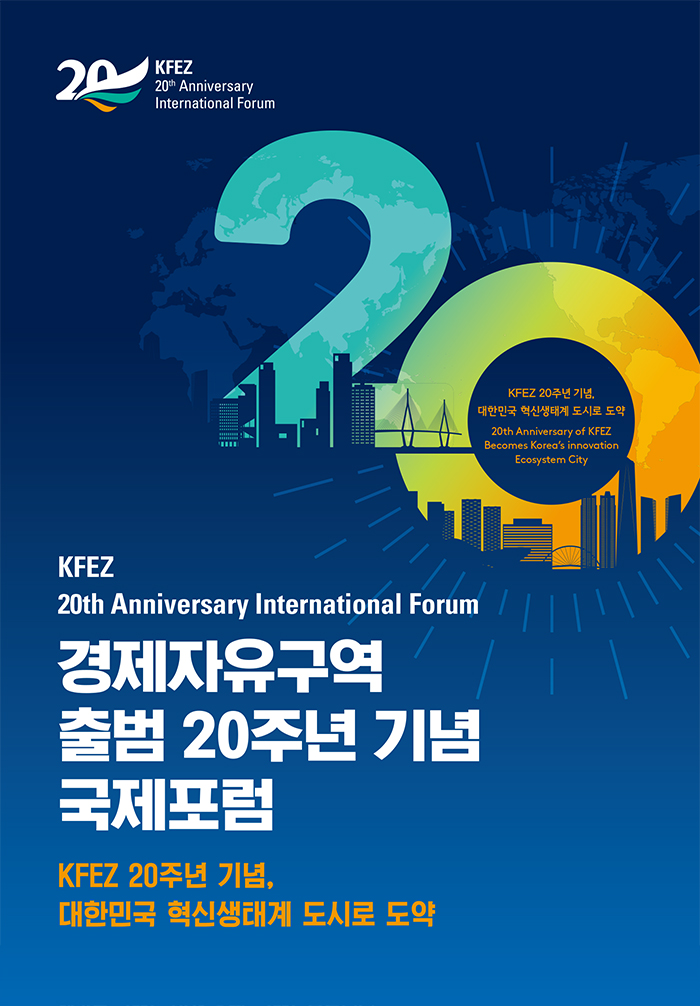 20

KFEZ
20th Anniversary
International Forum

KFEZ 20주년 기념,
대한민국 혁신생태계 도시로 도약

20th Anniversary of KFEZ
Becomes Korea's innovation
Ecosystem City

KFEZ
20th Anniversary International Forum

경제자유구역
출범 20주년 기념
국제포럼

KFEZ 20주년 기념,
대한민국 혁신생태계 도시로 도약